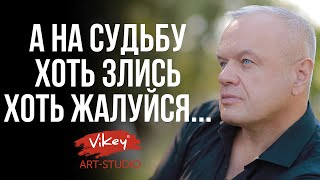 А НА СУДЬБУ
ХОТЬ ЗЛИСЬ
ХОТЬ ЖАЛУЙСЯ...

ViKey®
ART-STUDIO